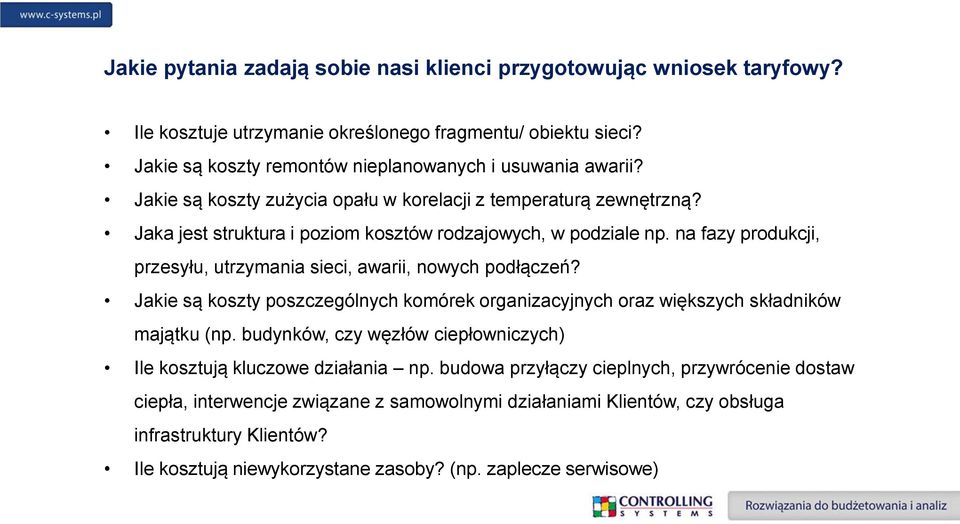 www.c-systems.pl

Jakie pytania zadają sobie nasi klienci przygotowując wniosek taryfowy?

• Ile kosztuje utrzymanie określonego fragmentu/ obiektu sieci?
• Jakie są koszty remontów nieplanowanych i usuwania awarii?
• Jakie są koszty zużycia opału w korelacji z temperaturą zewnętrzną?
• Jaka jest struktura i poziom kosztów rodzajowych, w podziale np. na fazy produkcji, przesyłu, utrzymania sieci, awarii, nowych podłączeń?
• Jakie są koszty poszczególnych komórek organizacyjnych oraz większych składników majątku (np. budynków, czy węzłów ciepłowniczych)
• Ile kosztują kluczowe działania – np. budowa przyłączy cieplnych, przywrócenie dostaw ciepła, interwencje związane z samowolnymi działaniami Klientów, czy obsługa infrastruktury Klientów?
• Ile kosztują niewykorzystane zasoby? (np. zaplecze serwisowe)

CONTROLLING SYSTEMS

Rozwiązania do budżetowania i analiz